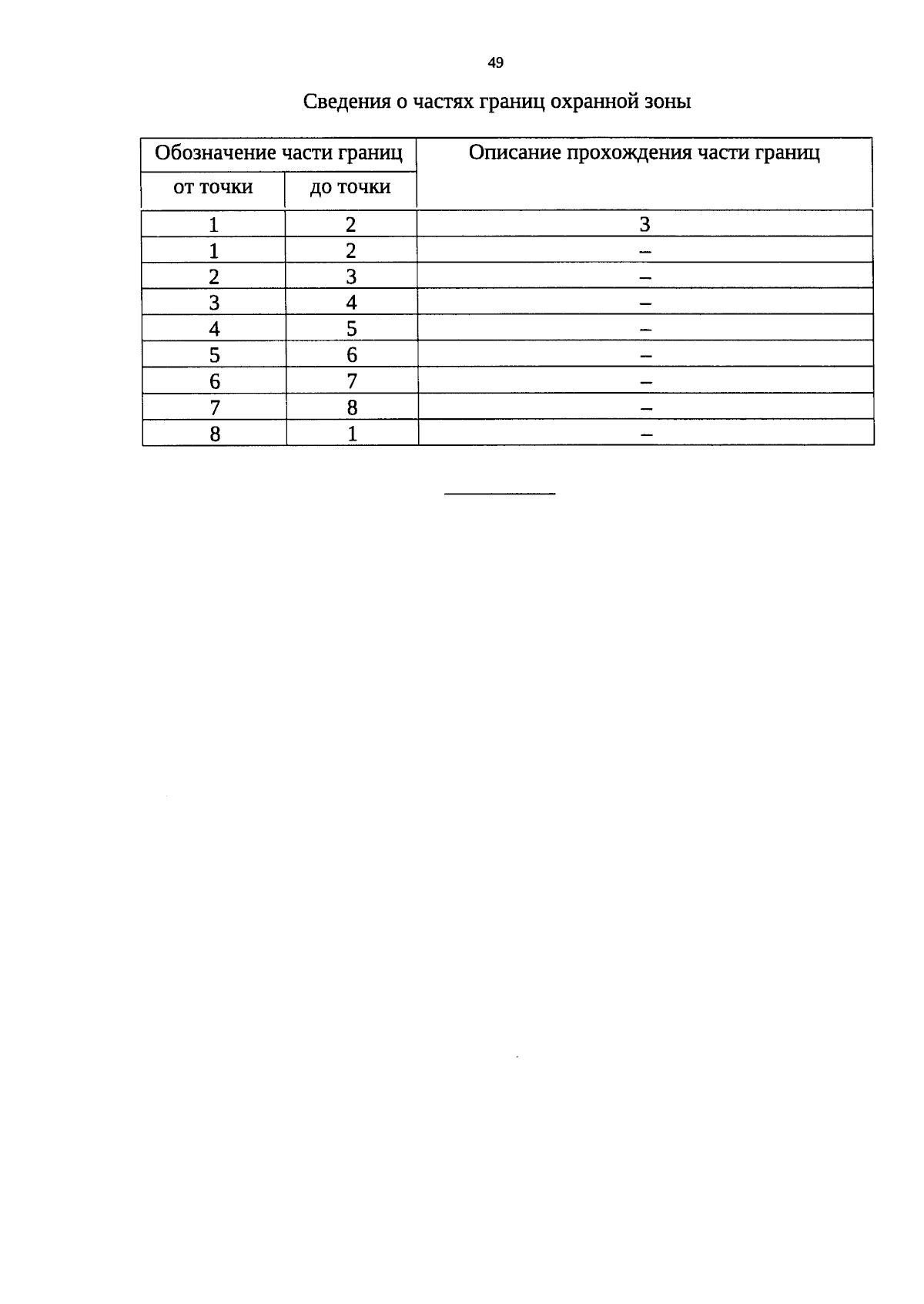 49

Сведения о частях границ охранной зоны

| Обозначение части границ | | Описание прохождения части границ |
|---|---|---|
| от точки | до точки | |
| 1 | 2 | 3 |
| 1 | 2 | – |
| 2 | 3 | – |
| 3 | 4 | – |
| 4 | 5 | – |
| 5 | 6 | – |
| 6 | 7 | – |
| 7 | 8 | – |
| 8 | 1 | – |